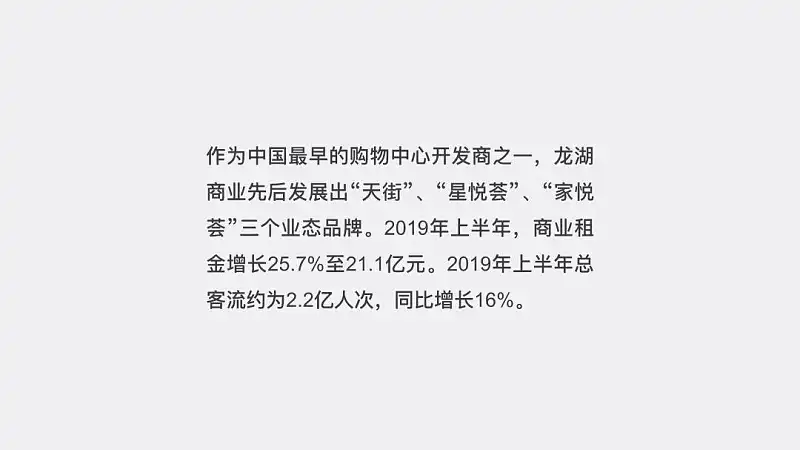 作为中国最早的购物中心开发商之一，龙湖商业先后发展出“天街”、“星悦荟”、“家悦荟”三个业态品牌。2019年上半年，商业租金增长25.7%至21.1亿元。2019年上半年总客流约为2.2亿人次，同比增长16%。